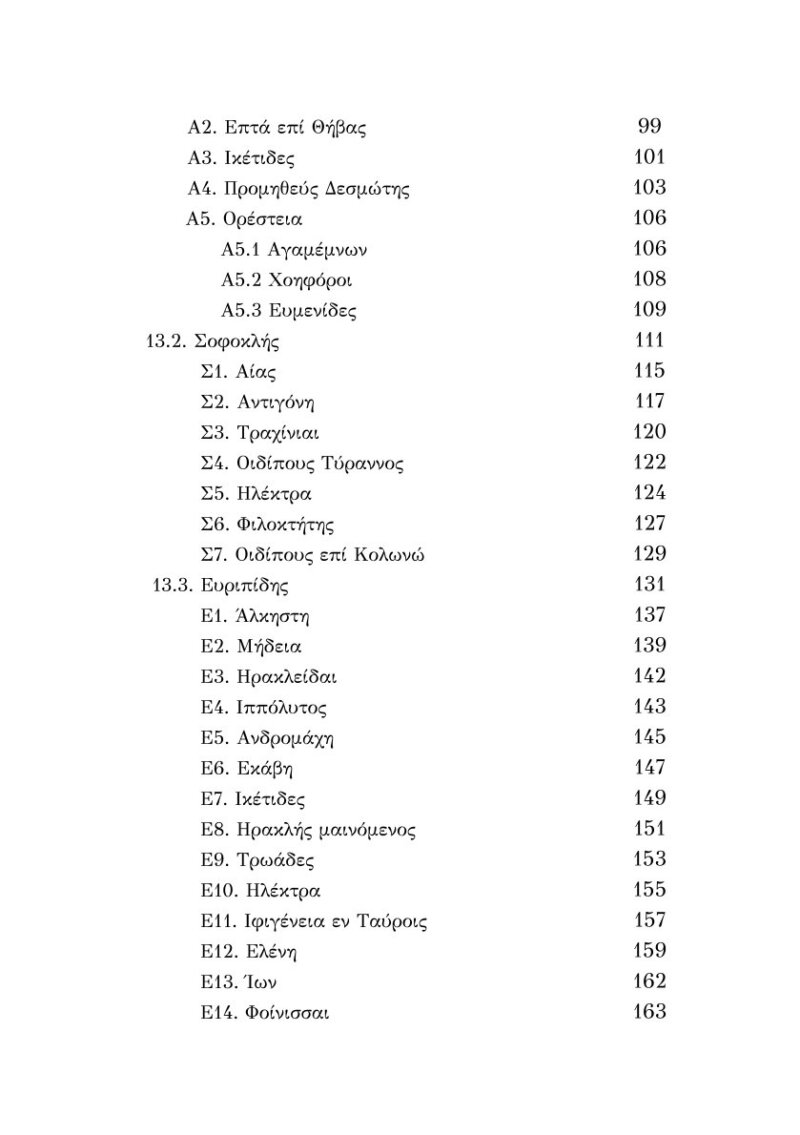 Α2. Επτά επί Θήβας 99
Α3. Ικέτιδες 101
Α4. Προμηθεύς Δεσμώτης 103
Α5. Ορέστεια 106
Α5.1 Αγαμέμνων 106
Α5.2 Χοηφόροι 108
Α5.3 Ευμενίδες 109
13.2. Σοφοκλής 111
Σ1. Αίας 115
Σ2. Αντιγόνη 117
Σ3. Τραχίνιαι 120
Σ4. Οιδίπους Τύραννος 122
Σ5. Ηλέκτρα 124
Σ6. Φιλοκτήτης 127
Σ7. Οιδίπους επί Κολωνώ 129
13.3. Ευριπίδης 131
Ε1. Άλκηστη 137
Ε2. Μήδεια 139
Ε3. Ηρακλείδαι 142
Ε4. Ιππόλυτος 143
Ε5. Ανδρομάχη 145
Ε6. Εκάβη 147
Ε7. Ικέτιδες 149
Ε8. Ηρακλής μαινόμενος 151
Ε9. Τρωάδες 153
Ε10. Ηλέκτρα 155
Ε11. Ιφιγένεια εν Ταύροις 157
Ε12. Ελένη 159
Ε13. Ίων 162
Ε14. Φοίνισσαι 163